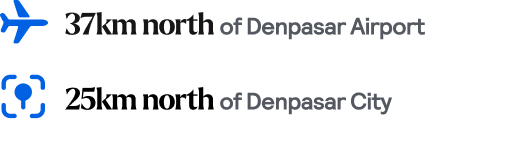 37km north of Denpasar Airport

25km north of Denpasar City